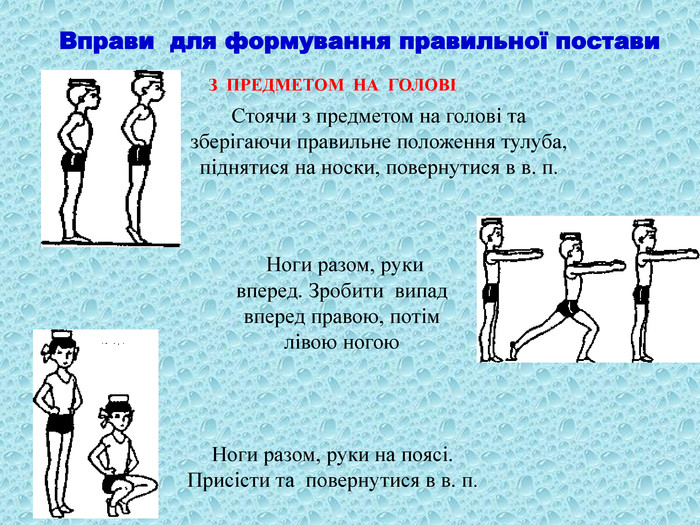 Вправи для формування правильної постави

З ПРЕДМЕТОМ НА ГОЛОВІ

Стоячи з предметом на голові та зберігаючи правильне положення тулуба, піднятися на носки, повернутися в в. п.

Ноги разом, руки вперед. Зробити випад вперед правою, потім лівою ногою

Ноги разом, руки на поясі. Присісти та повернутися в в. п.